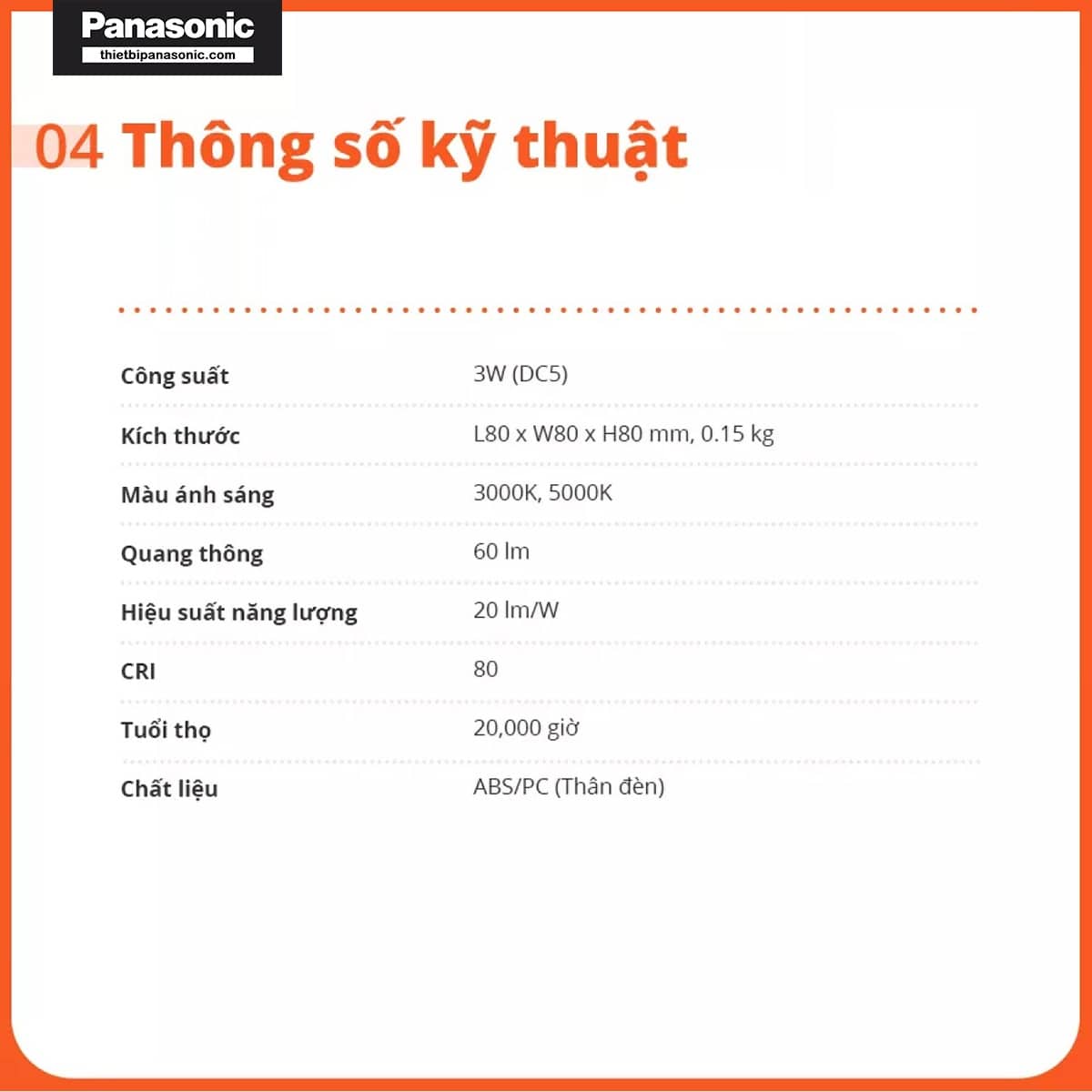 Panasonic
thietbipanasonic.com

04 Thông số kỹ thuật

Công suất
3W (DC5)

Kích thước
L80 x W80 x H80 mm, 0.15 kg

Màu ánh sáng
3000K, 5000K

Quang thông
60 lm

Hiệu suất năng lượng
20 lm/W

CRI
80

Tuổi thọ
20,000 giờ

Chất liệu
ABS/PC (Thân đèn)